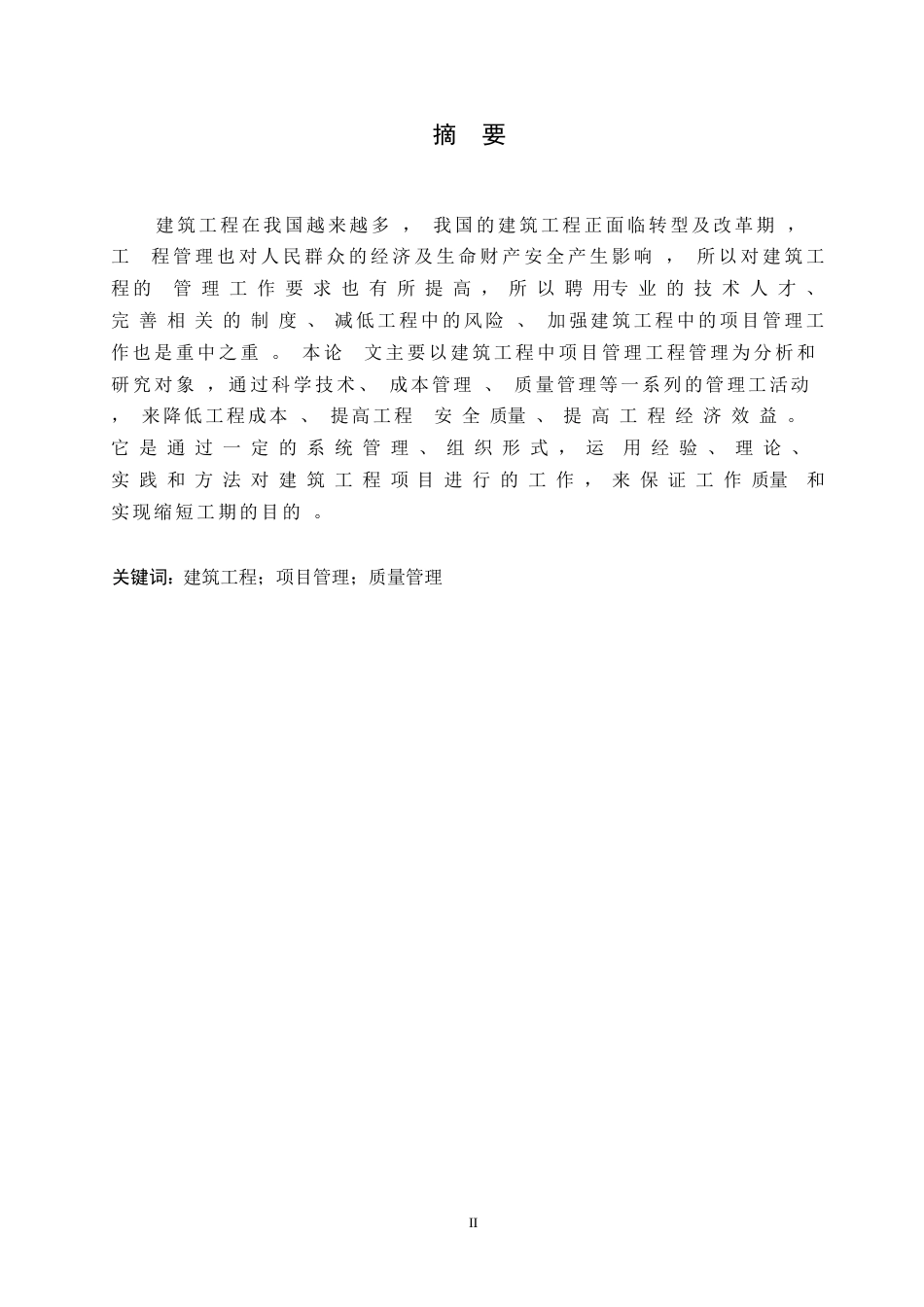 摘 要

建筑工程在我国越来越多，我国的建筑工程正面临转型及改革期，工程管理也对人民群众的经济及生命财产安全产生影响，所以对建筑工程的管理工作要求也有所提高，所以聘用专业的技术人才、完善相关的制度、减低工程中的风险、加强建筑工程中的项目管理工作也是重中之重。本论文主要以建筑工程中项目管理工程管理为分析和研究对象，通过科学技术、成本管理、质量管理等一系列的管理工活动，来降低工程成本、提高工程安全质量、提高工程经济效益。它是通过一定的系统管理、组织形式，运用经验、理论、实践和方法对建筑工程项目进行的工作，来保证工作质量和实现缩短工期的目的。

关键词：建筑工程；项目管理；质量管理

II